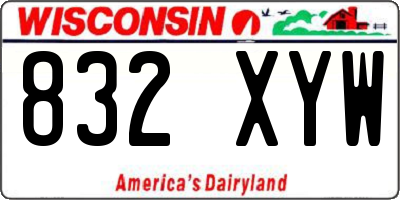 WISCONSIN

832 XYW

America's Dairyland